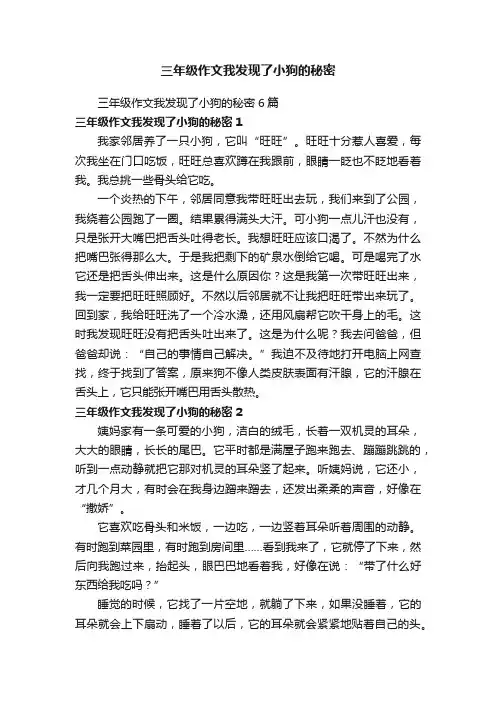 三年级作文我发现了小狗的秘密

三年级作文我发现了小狗的秘密 6 篇

三年级作文我发现了小狗的秘密 1

我家邻居养了一只小狗，它叫“旺旺”。旺旺十分惹人喜爱，每次我坐在门口吃饭，旺旺总喜欢蹲在我跟前，眼睛一眨也不眨地看着我。我总挑一些骨头给它吃。

一个炎热的下午，邻居同意我带旺旺出去玩，我们来到了公园，我绕着公园跑了一圈。结果累得满头大汗。可小狗一点儿汗也没有，只是张开大嘴巴把舌头吐得老长。我想旺旺应该口渴了。不然为什么把嘴巴张得那么大。于是我把剩下的矿泉水倒给它喝。可是喝完了水它还是把舌头伸出来。这是什么原因你？这是我第一次带旺旺出来，我一定要把旺旺照顾好。不然以后邻居就不让我把旺旺带出来玩了。回到家，我给旺旺洗了一个冷水澡，还用风扇帮它吹干身上的毛。这时我发现旺旺没有把舌头吐出来了。这是为什么呢？我去问爸爸，但爸爸却说：“自己的事情自己解决。”我迫不及待地打开电脑上网查找，终于找到了答案，原来狗不像人类皮肤表面有汗腺，它的汗腺在舌头上，它只能张开嘴巴用舌头散热。

三年级作文我发现了小狗的秘密 2

姨妈家有一条可爱的小狗，洁白的绒毛，长着一双机灵的耳朵，大大的眼睛，长长的尾巴。它平时都是满屋子跑来跑去、蹦蹦跳跳的，听到一点动静就把它那对机灵的耳朵竖了起来。听姨妈说，它还小，才几个月大，有时会在我身边蹭来蹭去，还发出柔柔的声音，好像在“撒娇”。

它喜欢吃骨头和米饭，一边吃，一边竖着耳朵听着周围的动静。有时跑到菜园里，有时跑到房间里......看到我来了，它就停了下来，然后向我跑过来，抬起头，眼巴巴地看着我，好像在说：“带了什么好东西给我吃吗？”

睡觉的时候，它找了一片空地，就躺了下来，如果没睡着，它的耳朵就会上下扇动，睡着了以后，它的耳朵就会紧紧地贴着自己的头。